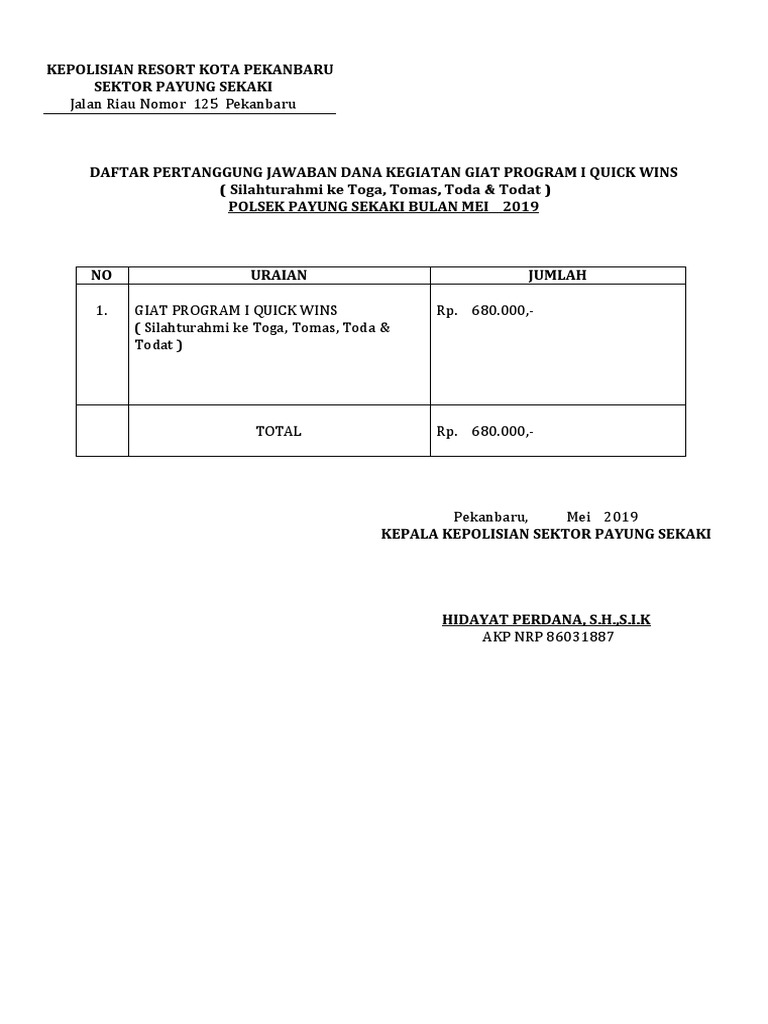 KEPOLISIAN RESORT KOTA PEKANBARU
SEKTOR PAYUNG SEKAKI
Jalan Riau Nomor 125 Pekanbaru

DAFTAR PERTANGGUNG JAWABAN DANA KEGIATAN GIAT PROGRAM I QUICK WINS
( Silahturahmi ke Toga, Tomas, Toda & Todat )
POLSEK PAYUNG SEKAKI BULAN MEI 2019

| NO | URAIAN | JUMLAH |
|---|---|---|
| 1. | GIAT PROGRAM I QUICK WINS ( Silahturahmi ke Toga, Tomas, Toda & Todat ) | Rp. 680.000,- |
| | TOTAL | Rp. 680.000,- |

Pekanbaru, Mei 2019
KEPALA KEPOLISIAN SEKTOR PAYUNG SEKAKI

HIDAYAT PERDANA, S.H.,S.I.K
AKP NRP 86031887